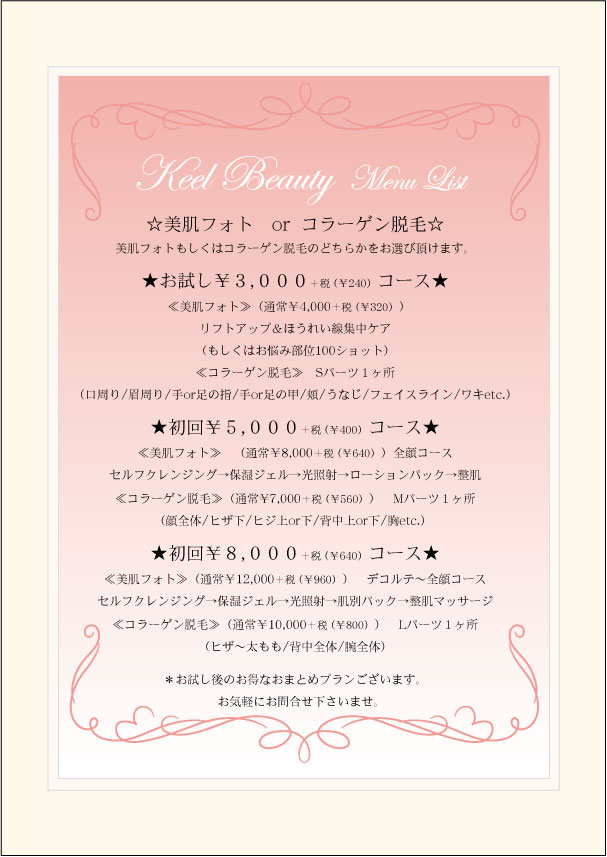 Keel Beauty Menu List

☆美肌フォト　or　コラーゲン脱毛☆
美肌フォトもしくはコラーゲン脱毛のどちらかをお選び頂けます。

★お試し￥3,000+税（￥240）コース★
≪美肌フォト≫（通常￥4,000+税（￥320））
リフトアップ&ほうれい線集中ケア
（もしくはお悩み部位100ショット）
≪コラーゲン脱毛≫　Sパーツ１ヶ所
（口周り/眉周り/手or足の指/手or足の甲/頬/うなじ/フェイスライン/ワキetc.）

★初回￥5,000+税（￥400）コース★
≪美肌フォト≫　（通常￥8,000+税（￥640））全顔コース
セルフクレンジング→保湿ジェル→光照射→ローションパック→整肌
≪コラーゲン脱毛≫（通常￥7,000+税（￥560））　Mパーツ１ヶ所
（顔全体/ヒザ下/ヒジ上or下/背中上or下/胸etc.）

★初回￥8,000+税（￥640）コース★
≪美肌フォト≫（通常￥12,000+税（￥960））　デコルテ～全顔コース
セルフクレンジング→保湿ジェル→光照射→肌別パック→整肌マッサージ
≪コラーゲン脱毛≫（通常￥10,000+税（￥800））　Lパーツ１ヶ所
（ヒザ～太もも/背中全体/腕全体）

＊お試し後のお得なおまとめプランございます。
お気軽にお問合せ下さいませ。